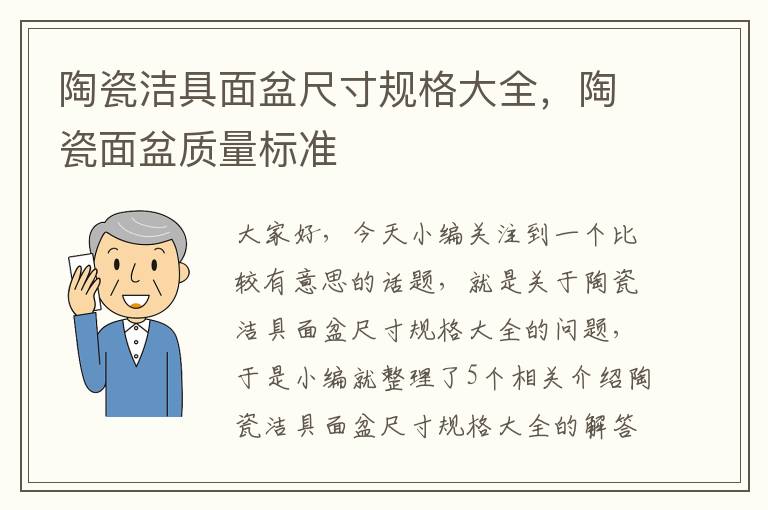 陶瓷洁具面盆尺寸规格大全，陶瓷面盆质量标准

大家好，今天小编关注到一个比较有意思的话题，就是关于陶瓷洁具面盆尺寸规格大全的问题，于是小编就整理了5个相关介绍陶瓷洁具面盆尺寸规格大全的解答